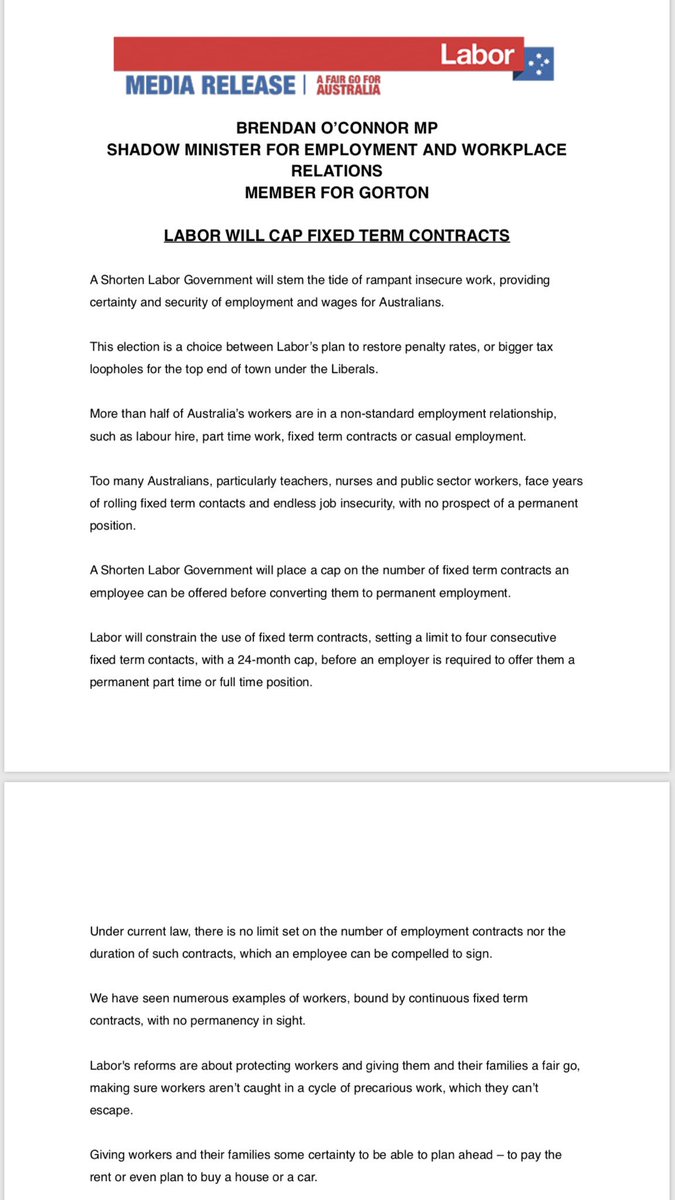 Labor

MEDIA RELEASE | A FAIR GO FOR AUSTRALIA

BRENDAN O'CONNOR MP
SHADOW MINISTER FOR EMPLOYMENT AND WORKPLACE RELATIONS
MEMBER FOR GORTON

LABOR WILL CAP FIXED TERM CONTRACTS

A Shorten Labor Government will stem the tide of rampant insecure work, providing certainty and security of employment and wages for Australians.

This election is a choice between Labor's plan to restore penalty rates, or bigger tax loopholes for the top end of town under the Liberals.

More than half of Australia's workers are in a non-standard employment relationship, such as labour hire, part time work, fixed term contracts or casual employment.

Too many Australians, particularly teachers, nurses and public sector workers, face years of rolling fixed term contacts and endless job insecurity, with no prospect of a permanent position.

A Shorten Labor Government will place a cap on the number of fixed term contracts an employee can be offered before converting them to permanent employment.

Labor will constrain the use of fixed term contracts, setting a limit to four consecutive fixed term contacts, with a 24-month cap, before an employer is required to offer them a permanent part time or full time position.

Under current law, there is no limit set on the number of employment contracts nor the duration of such contracts, which an employee can be compelled to sign.

We have seen numerous examples of workers, bound by continuous fixed term contracts, with no permanency in sight.

Labor's reforms are about protecting workers and giving them and their families a fair go, making sure workers aren't caught in a cycle of precarious work, which they can't escape.

Giving workers and their families some certainty to be able to plan ahead – to pay the rent or even plan to buy a house or a car.